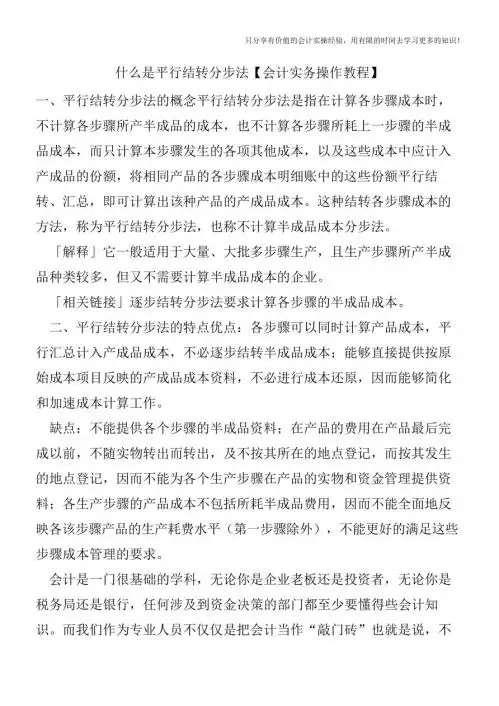 只分享有价值的会计实操经验，用有限的时间去学习更多的知识！

什么是平行结转分步法【会计实务操作教程】

一、平行结转分步法的概念平行结转分步法是指在计算各步骤成本时，不计算各步骤所产半成品的成本，也不计算各步骤所耗上一步骤的半成品成本，而只计算本步骤发生的各项其他成本，以及这些成本中应计入产成品的份额，将相同产品的各步骤成本明细账中的这些份额平行结转、汇总，即可计算出该种产品的产成品成本。这种结转各步骤成本的方法，称为平行结转分步法，也称不计算半成品成本分步法。

「解释」它一般适用于大量、大批多步骤生产，且生产步骤所产半成品种类较多，但又不需要计算半成品成本的企业。

「相关链接」逐步结转分步法要求计算各步骤的半成品成本。

二、平行结转分步法的特点优点：各步骤可以同时计算产品成本，平行汇总计入产成品成本，不必逐步结转半成品成本；能够直接提供按原始成本项目反映的产成品成本资料，不必进行成本还原，因而能够简化和加速成本计算工作。

缺点：不能提供各个步骤的半成品资料；在产品的费用在产品最后完成以前，不随实物转出而转出，及不按其所在的地点登记，而按其发生的地点登记，因而不能为各个生产步骤在产品的实物和资金管理提供资料；各生产步骤的产品成本不包括所耗半成品费用，因而不能全面地反映各该步骤产品的生产耗费水平（第一步骤除外），不能更好的满足这些步骤成本管理的要求。

会计是一门很基础的学科，无论你是企业老板还是投资者，无论你是税务局还是银行，任何涉及到资金决策的部门都至少要懂得些会计知识。而我们作为专业人员不仅仅是把会计当作“敲门砖”也就是说，不